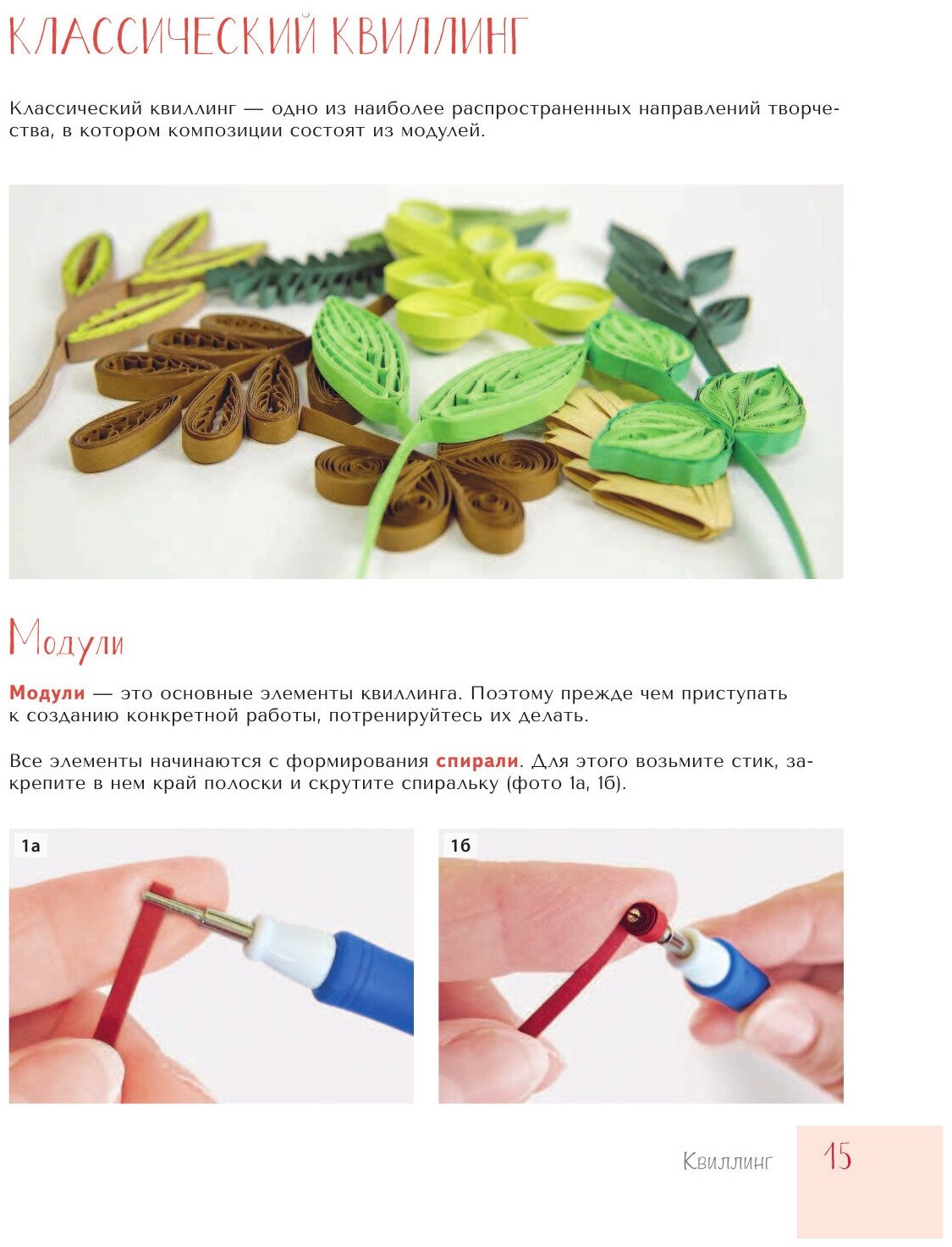 КЛАССИЧЕСКИЙ КВИЛЛИНГ

Классический квиллинг — одно из наиболее распространенных направлений творчества, в котором композиции состоят из модулей.

Модули

Модули — это основные элементы квиллинга. Поэтому прежде чем приступать к созданию конкретной работы, потренируйтесь их делать.

Все элементы начинаются с формирования спирали. Для этого возьмите стик, закрепите в нем край полоски и скрутите спиральку (фото 1а, 1б).

1а

1б

Квиллинг 15